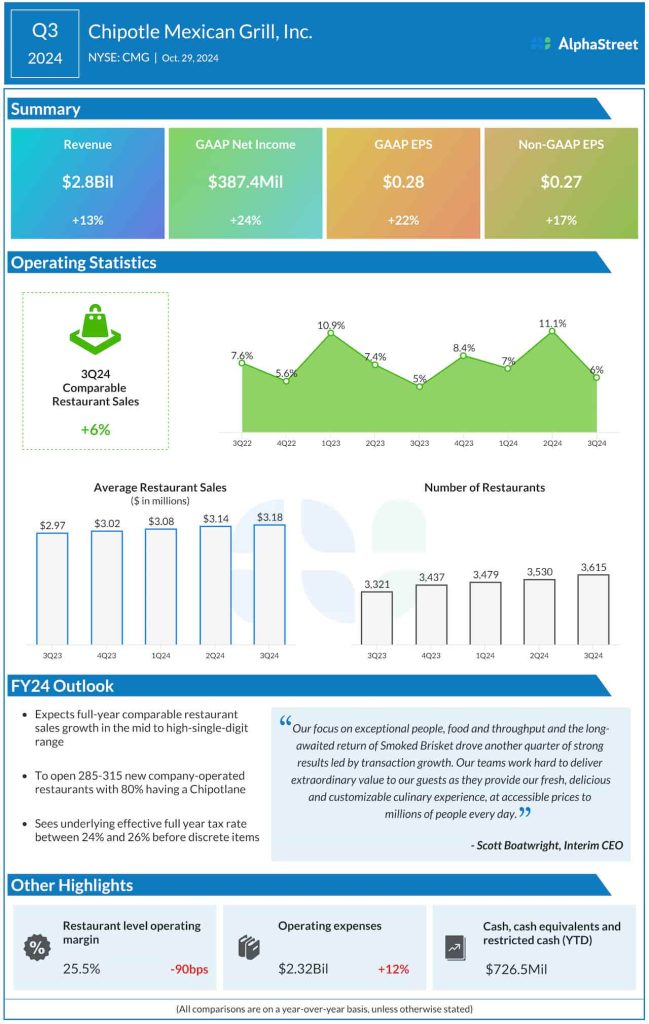 Q3
2024

Chipotle Mexican Grill, Inc.
NYSE: CMG | Oct. 29, 2024

AlphaStreet

Summary

Revenue
$2.8Bil
+13%

GAAP Net Income
$387.4Mil
+24%

GAAP EPS
$0.28
+22%

Non-GAAP EPS
$0.27
+17%

Operating Statistics

3Q24
Comparable
Restaurant Sales
+6%

7.6%
5.6%
10.9%
7.4%
5%
8.4%
7%
11.1%
6%

3Q22 4Q22 1Q23 2Q23 3Q23 4Q23 1Q24 2Q24 3Q24

Average Restaurant Sales
($ in millions)

$2.97 $3.02 $3.08 $3.14 $3.18

3Q23 4Q23 1Q24 2Q24 3Q24

Number of Restaurants

3,321 3,437 3,479 3,530 3,615

3Q23 4Q23 1Q24 2Q24 3Q24

FY24 Outlook

• Expects full-year comparable restaurant sales growth in the mid to high-single-digit range

• To open 285-315 new company-operated restaurants with 80% having a Chipotlane

• Sees underlying effective full year tax rate between 24% and 26% before discrete items

“Our focus on exceptional people, food and throughput and the long-awaited return of Smoked Brisket drove another quarter of strong results led by transaction growth. Our teams work hard to deliver extraordinary value to our guests as they provide our fresh, delicious and customizable culinary experience, at accessible prices to millions of people every day.”

- Scott Boatwright, Interim CEO

Other Highlights

Restaurant level operating margin
25.5% -90bps

Operating expenses
$2.32Bil +12%

Cash, cash equivalents and restricted cash (YTD)
$726.5Mil

(All comparisons are on a year-over-year basis, unless otherwise stated)